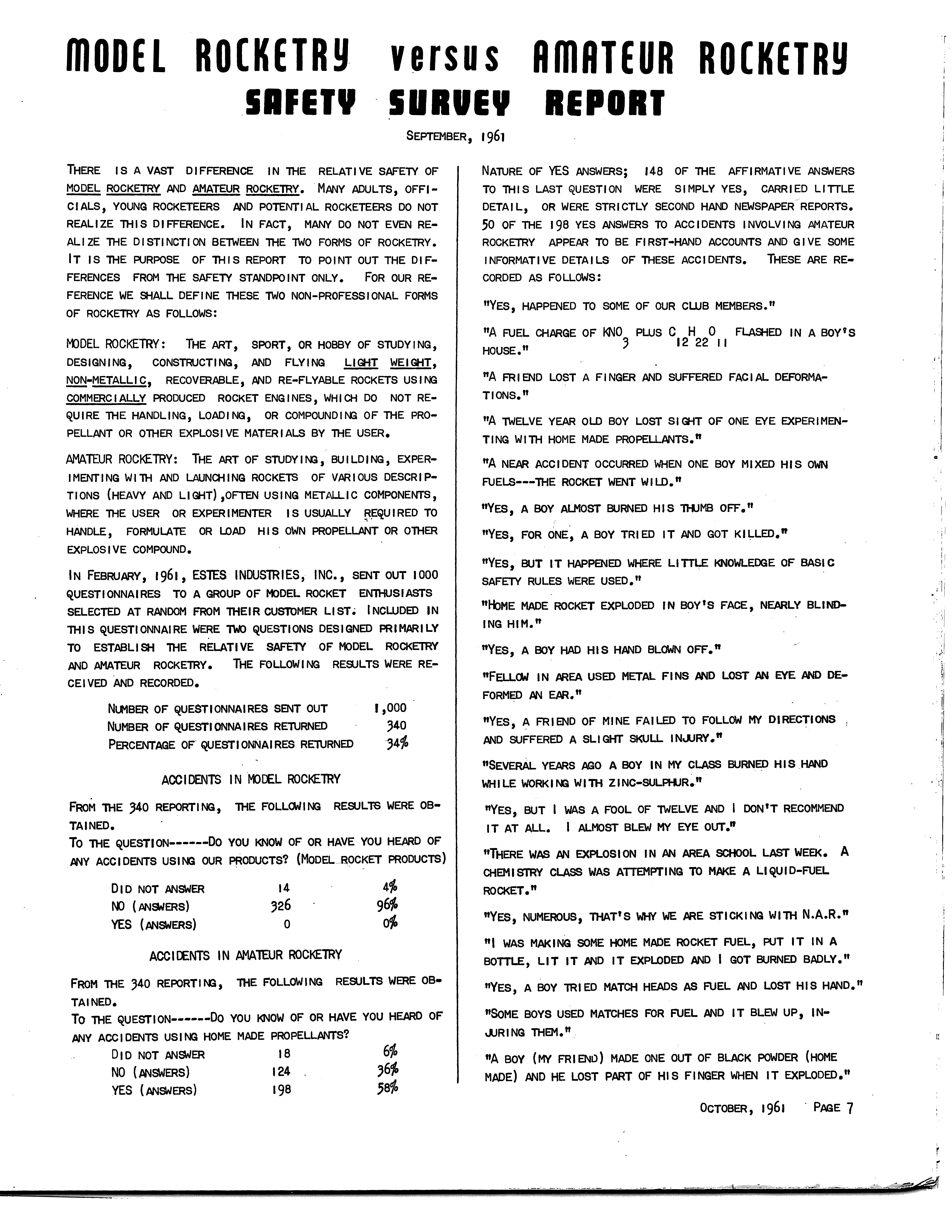 MODEL ROCKETRY versus AMATEUR ROCKETRY
SAFETY SURVEY REPORT

SEPTEMBER, 1961

THERE IS A VAST DIFFERENCE IN THE RELATIVE SAFETY OF MODEL ROCKETRY AND AMATEUR ROCKETRY. MANY ADULTS, OFFICIALS, YOUNG ROCKETEERS AND POTENTIAL ROCKETEERS DO NOT REALIZE THIS DIFFERENCE. IN FACT, MANY DO NOT EVEN REALIZE THE DISTINCTION BETWEEN THE TWO FORMS OF ROCKETRY. IT IS THE PURPOSE OF THIS REPORT TO POINT OUT THE DIFFERENCES FROM THE SAFETY STANDPOINT ONLY. FOR OUR REFERENCE WE SHALL DEFINE THESE TWO NON-PROFESSIONAL FORMS OF ROCKETRY AS FOLLOWS:

MODEL ROCKETRY: THE ART, SPORT, OR HOBBY OF STUDYING, DESIGNING, CONSTRUCTING, AND FLYING LIGHT WEIGHT, NON-METALLIC, RECOVERABLE, AND RE-FLYABLE ROCKETS USING COMMERCIALLY PRODUCED ROCKET ENGINES, WHICH DO NOT REQUIRE THE HANDLING, LOADING, OR COMPOUNDING OF THE PROPELLANT OR OTHER EXPLOSIVE MATERIALS BY THE USER.

AMATEUR ROCKETRY: THE ART OF STUDYING, BUILDING, EXPERIMENTING WITH AND LAUNCHING ROCKETS OF VARIOUS DESCRIPTIONS (HEAVY AND LIGHT),OFTEN USING METALLIC COMPONENTS, WHERE THE USER OR EXPERIMENTER IS USUALLY REQUIRED TO HANDLE, FORMULATE OR LOAD HIS OWN PROPELLANT OR OTHER EXPLOSIVE COMPOUND.

IN FEBRUARY, 1961, ESTES INDUSTRIES, INC., SENT OUT 1000 QUESTIONNAIRES TO A GROUP OF MODEL ROCKET ENTHUSIASTS SELECTED AT RANDOM FROM THEIR CUSTOMER LIST. INCLUDED IN THIS QUESTIONNAIRE WERE TWO QUESTIONS DESIGNED PRIMARILY TO ESTABLISH THE RELATIVE SAFETY OF MODEL ROCKETRY AND AMATEUR ROCKETRY. THE FOLLOWING RESULTS WERE RECEIVED AND RECORDED.

| | |
|---|---|
| NUMBER OF QUESTIONNAIRES SENT OUT | 1,000 |
| NUMBER OF QUESTIONNAIRES RETURNED | 340 |
| PERCENTAGE OF QUESTIONNAIRES RETURNED | 34% |

ACCIDENTS IN MODEL ROCKETRY

FROM THE 340 REPORTING, THE FOLLOWING RESULTS WERE OBTAINED.
TO THE QUESTION------DO YOU KNOW OF OR HAVE YOU HEARD OF ANY ACCIDENTS USING OUR PRODUCTS? (MODEL ROCKET PRODUCTS)

| | | |
|---|---|---|
| DID NOT ANSWER | 14 | 4% |
| NO (ANSWERS) | 326 | 96% |
| YES (ANSWERS) | 0 | 0% |

ACCIDENTS IN AMATEUR ROCKETRY

FROM THE 340 REPORTING, THE FOLLOWING RESULTS WERE OBTAINED.
TO THE QUESTION------DO YOU KNOW OF OR HAVE YOU HEARD OF ANY ACCIDENTS USING HOME MADE PROPELLANTS?

| | | |
|---|---|---|
| DID NOT ANSWER | 18 | 6% |
| NO (ANSWERS) | 124 | 36% |
| YES (ANSWERS) | 198 | 58% |

NATURE OF YES ANSWERS; 148 OF THE AFFIRMATIVE ANSWERS TO THIS LAST QUESTION WERE SIMPLY YES, CARRIED LITTLE DETAIL, OR WERE STRICTLY SECOND HAND NEWSPAPER REPORTS. 50 OF THE 198 YES ANSWERS TO ACCIDENTS INVOLVING AMATEUR ROCKETRY APPEAR TO BE FIRST-HAND ACCOUNTS AND GIVE SOME INFORMATIVE DETAILS OF THESE ACCIDENTS. THESE ARE RECORDED AS FOLLOWS:

"YES, HAPPENED TO SOME OF OUR CLUB MEMBERS."

"A FUEL CHARGE OF $KNO_3$ PLUS $C_{12}H_{22}O_{11}$ FLASHED IN A BOY'S HOUSE."

"A FRIEND LOST A FINGER AND SUFFERED FACIAL DEFORMATIONS."

"A TWELVE YEAR OLD BOY LOST SIGHT OF ONE EYE EXPERIMENTING WITH HOME MADE PROPELLANTS."

"A NEAR ACCIDENT OCCURRED WHEN ONE BOY MIXED HIS OWN FUELS---THE ROCKET WENT WILD."

"YES, A BOY ALMOST BURNED HIS THUMB OFF."

"YES, FOR ONE, A BOY TRIED IT AND GOT KILLED."

"YES, BUT IT HAPPENED WHERE LITTLE KNOWLEDGE OF BASIC SAFETY RULES WERE USED."

"HOME MADE ROCKET EXPLODED IN BOY'S FACE, NEARLY BLINDING HIM."

"YES, A BOY HAD HIS HAND BLOWN OFF."

"FELLOW IN AREA USED METAL FINS AND LOST AN EYE AND DEFORMED AN EAR."

"YES, A FRIEND OF MINE FAILED TO FOLLOW MY DIRECTIONS AND SUFFERED A SLIGHT SKULL INJURY."

"SEVERAL YEARS AGO A BOY IN MY CLASS BURNED HIS HAND WHILE WORKING WITH ZINC-SULPHUR."

"YES, BUT I WAS A FOOL OF TWELVE AND I DON'T RECOMMEND IT AT ALL. I ALMOST BLEW MY EYE OUT."

"THERE WAS AN EXPLOSION IN AN AREA SCHOOL LAST WEEK. A CHEMISTRY CLASS WAS ATTEMPTING TO MAKE A LIQUID-FUEL ROCKET."

"YES, NUMEROUS, THAT'S WHY WE ARE STICKING WITH N.A.R."

"I WAS MAKING SOME HOME MADE ROCKET FUEL, PUT IT IN A BOTTLE, LIT IT AND IT EXPLODED AND I GOT BURNED BADLY."

"YES, A BOY TRIED MATCH HEADS AS FUEL AND LOST HIS HAND."

"SOME BOYS USED MATCHES FOR FUEL AND IT BLEW UP, INJURING THEM."

"A BOY (MY FRIEND) MADE ONE OUT OF BLACK POWDER (HOME MADE) AND HE LOST PART OF HIS FINGER WHEN IT EXPLODED."

OCTOBER, 1961 PAGE 7